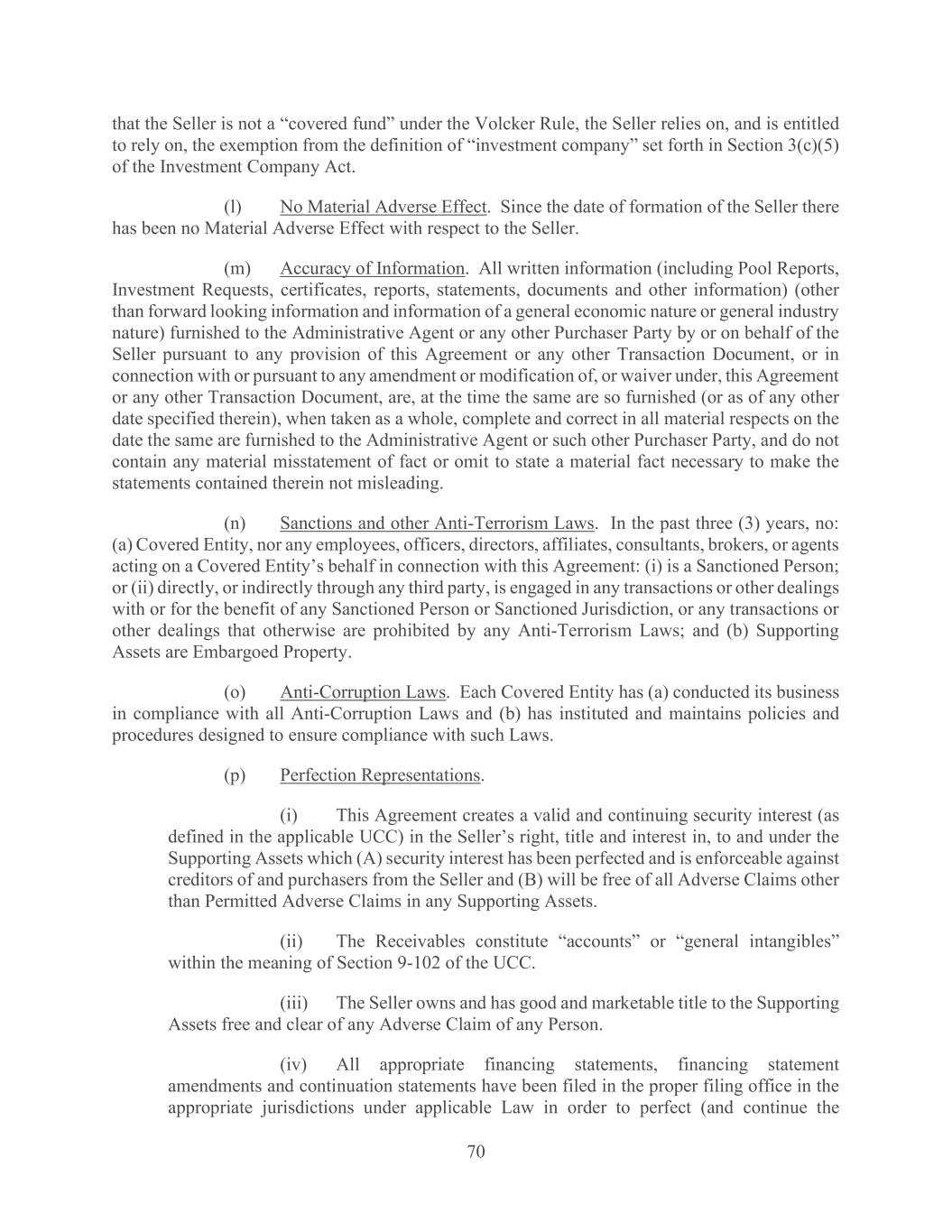 that the Seller is not a “covered fund” under the Volcker Rule, the Seller relies on, and is entitled to rely on, the exemption from the definition of “investment company” set forth in Section 3(c)(5) of the Investment Company Act.

(l) No Material Adverse Effect. Since the date of formation of the Seller there has been no Material Adverse Effect with respect to the Seller.

(m) Accuracy of Information. All written information (including Pool Reports, Investment Requests, certificates, reports, statements, documents and other information) (other than forward looking information and information of a general economic nature or general industry nature) furnished to the Administrative Agent or any other Purchaser Party by or on behalf of the Seller pursuant to any provision of this Agreement or any other Transaction Document, or in connection with or pursuant to any amendment or modification of, or waiver under, this Agreement or any other Transaction Document, are, at the time the same are so furnished (or as of any other date specified therein), when taken as a whole, complete and correct in all material respects on the date the same are furnished to the Administrative Agent or such other Purchaser Party, and do not contain any material misstatement of fact or omit to state a material fact necessary to make the statements contained therein not misleading.

(n) Sanctions and other Anti-Terrorism Laws. In the past three (3) years, no: (a) Covered Entity, nor any employees, officers, directors, affiliates, consultants, brokers, or agents acting on a Covered Entity’s behalf in connection with this Agreement: (i) is a Sanctioned Person; or (ii) directly, or indirectly through any third party, is engaged in any transactions or other dealings with or for the benefit of any Sanctioned Person or Sanctioned Jurisdiction, or any transactions or other dealings that otherwise are prohibited by any Anti-Terrorism Laws; and (b) Supporting Assets are Embargoed Property.

(o) Anti-Corruption Laws. Each Covered Entity has (a) conducted its business in compliance with all Anti-Corruption Laws and (b) has instituted and maintains policies and procedures designed to ensure compliance with such Laws.

(p) Perfection Representations.

(i) This Agreement creates a valid and continuing security interest (as defined in the applicable UCC) in the Seller’s right, title and interest in, to and under the Supporting Assets which (A) security interest has been perfected and is enforceable against creditors of and purchasers from the Seller and (B) will be free of all Adverse Claims other than Permitted Adverse Claims in any Supporting Assets.

(ii) The Receivables constitute “accounts” or “general intangibles” within the meaning of Section 9-102 of the UCC.

(iii) The Seller owns and has good and marketable title to the Supporting Assets free and clear of any Adverse Claim of any Person.

(iv) All appropriate financing statements, financing statement amendments and continuation statements have been filed in the proper filing office in the appropriate jurisdictions under applicable Law in order to perfect (and continue the

70